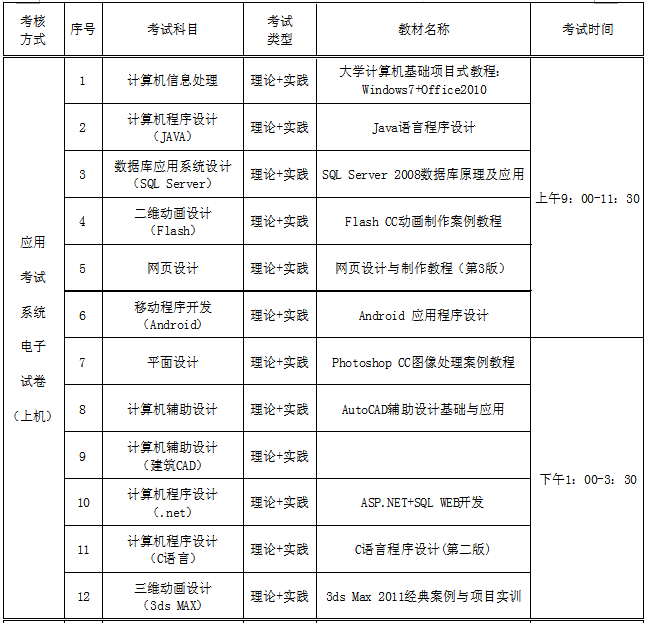 | 考核方式 | 序号 | 考试科目 | 考试类型 | 教材名称 | 考试时间 |
|---|---|---|---|---|---|
| 应用考试系统电子试卷（上机） | 1 | 计算机信息处理 | 理论+实践 | 大学计算机基础项目式教程：Windows7+Office2010 | 上午9：00-11：30 |
| | 2 | 计算机程序设计（JAVA） | 理论+实践 | Java语言程序设计 | |
| | 3 | 数据库应用系统设计（SQL Server） | 理论+实践 | SQL Server 2008数据库原理及应用 | |
| | 4 | 二维动画设计（Flash） | 理论+实践 | Flash CC动画制作案例教程 | |
| | 5 | 网页设计 | 理论+实践 | 网页设计与制作教程（第3版） | |
| | 6 | 移动程序开发（Android） | 理论+实践 | Android 应用程序设计 | |
| | 7 | 平面设计 | 理论+实践 | Photoshop CC图像处理案例教程 | 下午1：00-3：30 |
| | 8 | 计算机辅助设计 | 理论+实践 | AutoCAD辅助设计基础与应用 | |
| | 9 | 计算机辅助设计（建筑CAD） | 理论+实践 | | |
| | 10 | 计算机程序设计（.net） | 理论+实践 | ASP.NET+SQL WEB开发 | |
| | 11 | 计算机程序设计（C语言） | 理论+实践 | C语言程序设计(第二版) | |
| | 12 | 三维动画设计（3ds MAX） | 理论+实践 | 3ds Max 2011经典案例与项目实训 | |